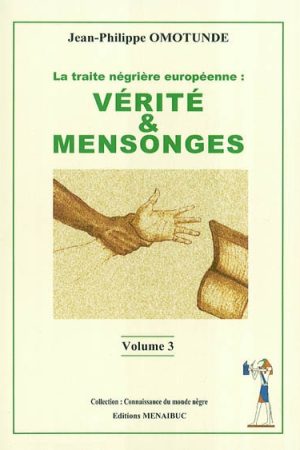 Jean-Philippe OMOTUNDE

La traite négrière européenne :
VÉRITÉ
&
MENSONGES

Volume 3

Collection : Connaissance du monde nègre
Editions MENAIBUC